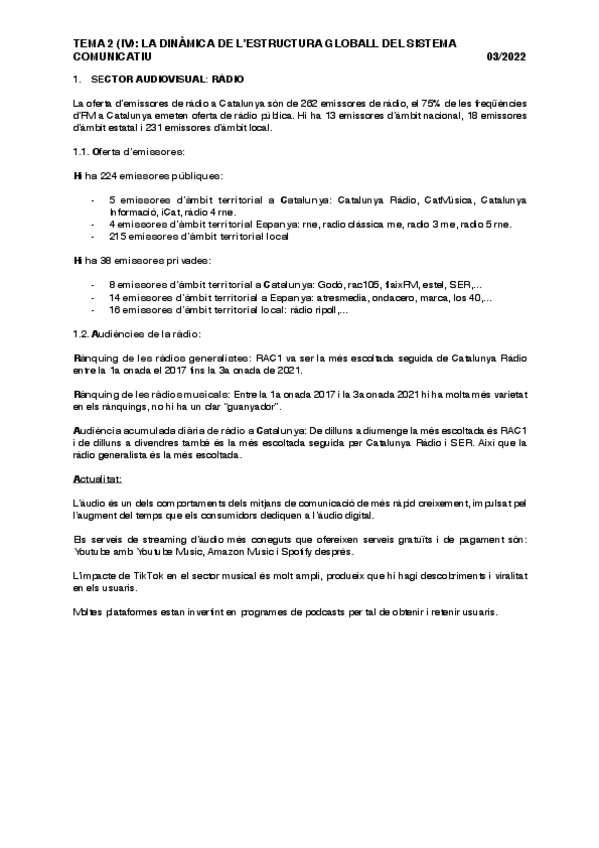 TEMA 2 (IV): LA DINÀMICA DE L'ESTRUCTURA GLOBALL DEL SISTEMA COMUNICATIU 03/2022

1. SECTOR AUDIOVISUAL: RÀDIO

La oferta d'emissores de ràdio a Catalunya són de 262 emissores de ràdio, el 75% de les freqüències d'FM a Catalunya emeten oferta de ràdio pública. Hi ha 13 emissores d'àmbit nacional, 18 emissores d'àmbit estatal i 231 emissores d'àmbit local.

1.1. Oferta d'emissores:

Hi ha 224 emissores públiques:

- 5 emissores d'àmbit territorial a Catalunya: Catalunya Ràdio, CatMúsica, Catalunya Informació, iCat, ràdio 4 rne.
- 4 emissores d'àmbit territorial Espanya: rne, radio clàssica rne, radio 3 rne, radio 5 rne.
- 215 emissores d'àmbit territorial local

Hi ha 38 emissores privades:

- 8 emissores d'àmbit territorial a Catalunya: Godó, rac105, flaixFM, estel, SER,...
- 14 emissores d'àmbit territorial a Espanya: atresmedia, ondacero, marca, los 40,...
- 16 emissores d'àmbit territorial local: ràdio ripoll,...

1.2. Audiències de la ràdio:

Rànquing de les ràdios generalistes: RAC1 va ser la més escoltada seguida de Catalunya Ràdio entre la 1a onada el 2017 fins la 3a onada de 2021.

Rànquing de les ràdios musicals: Entre la 1a onada 2017 i la 3a onada 2021 hi ha molta més varietat en els rànquings, no hi ha un clar "guanyador".

Audiència acumulada diària de ràdio a Catalunya: De dilluns a diumenge la més escoltada és RAC1 i de dilluns a divendres també és la més escoltada seguida per Catalunya Ràdio i SER. Així que la ràdio generalista és la més escoltada.

Actualitat:

L'àudio és un dels comportaments dels mitjans de comunicació de més ràpid creixement, impulsat pel l'augment del temps que els consumidors dediquen a l'àudio digital.

Els serveis de streaming d'àudio més coneguts que ofereixen serveis gratuïts i de pagament són: Youtube amb Youtube Music, Amazon Music i Spotify després.

L'impacte de TikTok en el sector musical és molt ampli, produeix que hi hagi descobriments i viralitat en els usuaris.

Moltes plataformes estan invertint en programes de podcasts per tal de obtenir i retenir usuaris.